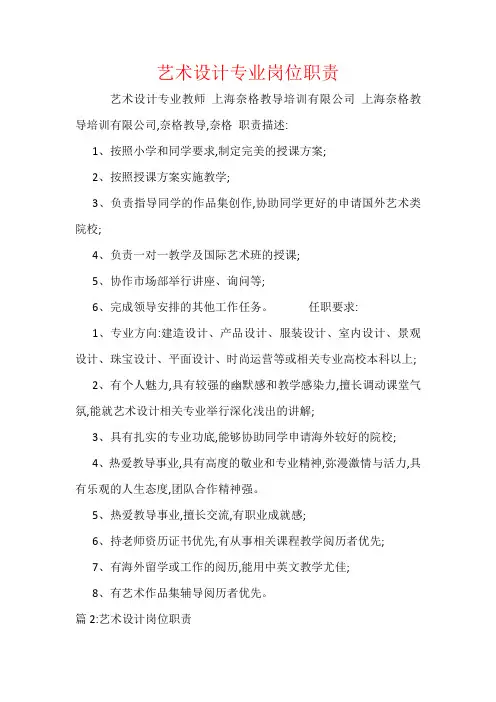 艺术设计专业岗位职责

艺术设计专业教师 上海奈格教导培训有限公司 上海奈格教导培训有限公司,奈格教导,奈格 职责描述:

1、按照小学和同学要求,制定完美的授课方案;

2、按照授课方案实施教学;

3、负责指导同学的作品集创作,协助同学更好的申请国外艺术类院校;

4、负责一对一教学及国际艺术班的授课;

5、协作市场部举行讲座、询问等;

6、完成领导安排的其他工作任务。 任职要求:

1、专业方向:建造设计、产品设计、服装设计、室内设计、景观设计、珠宝设计、平面设计、时尚运营等或相关专业高校本科以上;

2、有个人魅力,具有较强的幽默感和教学感染力,擅长调动课堂气氛,能就艺术设计相关专业举行深化浅出的讲解;

3、具有扎实的专业功底,能够协助同学申请海外较好的院校;

4、热爱教导事业,具有高度的敬业和专业精神,弥漫激情与活力,具有乐观的人生态度,团队合作精神强。

5、热爱教导事业,擅长交流,有职业成就感;

6、持老师资历证书优先,有从事相关课程教学阅历者优先;

7、有海外留学或工作的阅历,能用中英文教学尤佳;

8、有艺术作品集辅导阅历者优先。

篇 2:艺术设计岗位职责